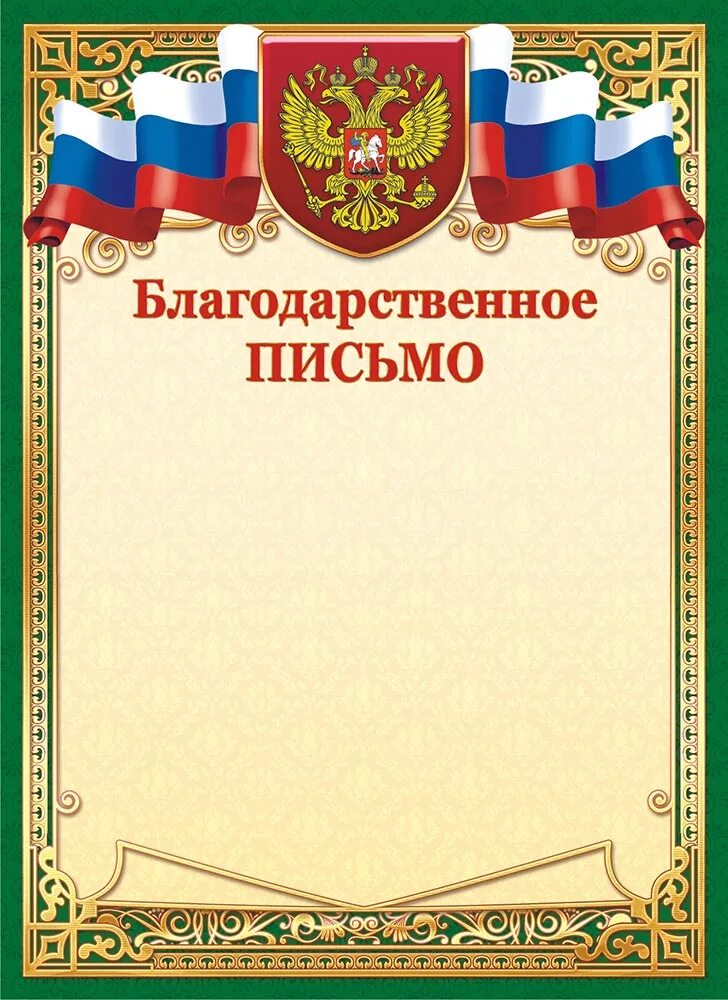 Благодарственное
ПИСЬМО